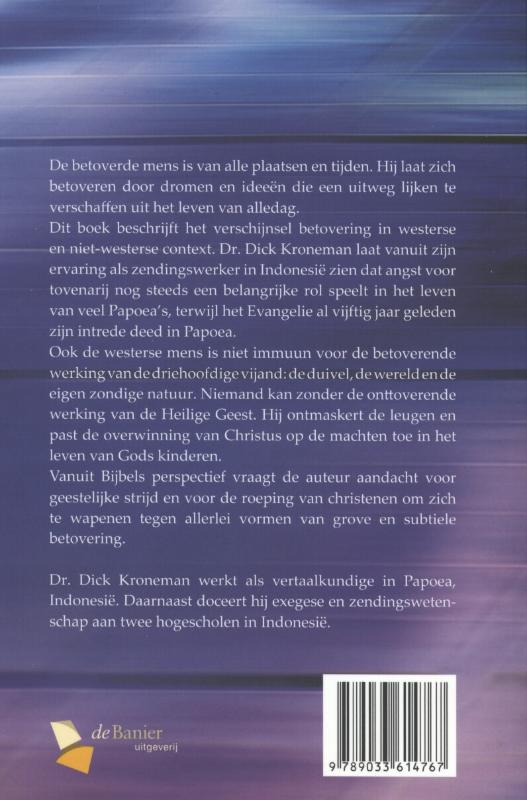 De betoverde mens is van alle plaatsen en tijden. Hij laat zich betoveren door dromen en ideeën die een uitweg lijken te verschaffen uit het leven van alledag.
Dit boek beschrijft het verschijnsel betovering in westerse en niet-westerse context. Dr. Dick Kroneman laat vanuit zijn ervaring als zendingswerker in Indonesië zien dat angst voor tovenarij nog steeds een belangrijke rol speelt in het leven van veel Papoea's, terwijl het Evangelie al vijftig jaar geleden zijn intrede deed in Papoea.
Ook de westerse mens is niet immuun voor de betoverende werking van de driehoofdige vijand: de duivel, de wereld en de eigen zondige natuur. Niemand kan zonder de onttoverende werking van de Heilige Geest. Hij ontmaskert de leugen en past de overwinning van Christus op de machten toe in het leven van Gods kinderen.
Vanuit Bijbels perspectief vraagt de auteur aandacht voor geestelijke strijd en voor de roeping van christenen om zich te wapenen tegen allerlei vormen van grove en subtiele betovering.

Dr. Dick Kroneman werkt als vertaalkundige in Papoea, Indonesië. Daarnaast doceert hij exegese en zendingswetenschap aan twee hogescholen in Indonesië.

de Banier uitgeverij

9 789033 614767